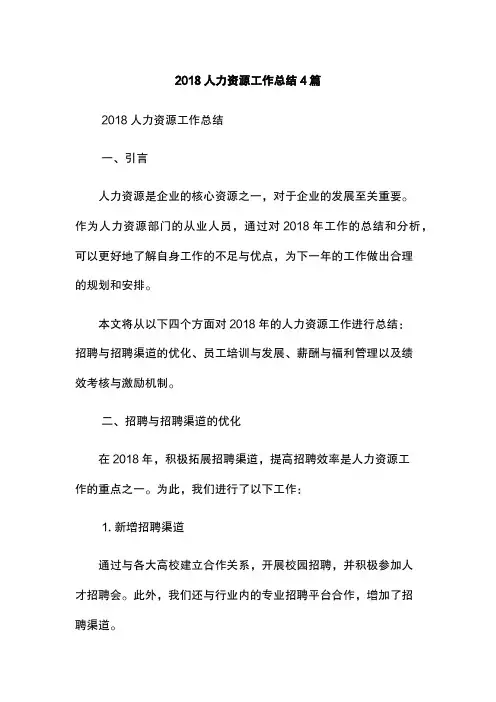 2018 人力资源工作总结 4 篇

2018 人力资源工作总结

一、引言

人力资源是企业的核心资源之一，对于企业的发展至关重要。作为人力资源部门的从业人员，通过对 2018 年工作的总结和分析，可以更好地了解自身工作的不足与优点，为下一年的工作做出合理的规划和安排。

本文将从以下四个方面对 2018 年的人力资源工作进行总结：招聘与招聘渠道的优化、员工培训与发展、薪酬与福利管理以及绩效考核与激励机制。

二、招聘与招聘渠道的优化

在 2018 年，积极拓展招聘渠道，提高招聘效率是人力资源工作的重点之一。为此，我们进行了以下工作：

1. 新增招聘渠道

通过与各大高校建立合作关系，开展校园招聘，并积极参加人才招聘会。此外，我们还与行业内的专业招聘平台合作，增加了招聘渠道。